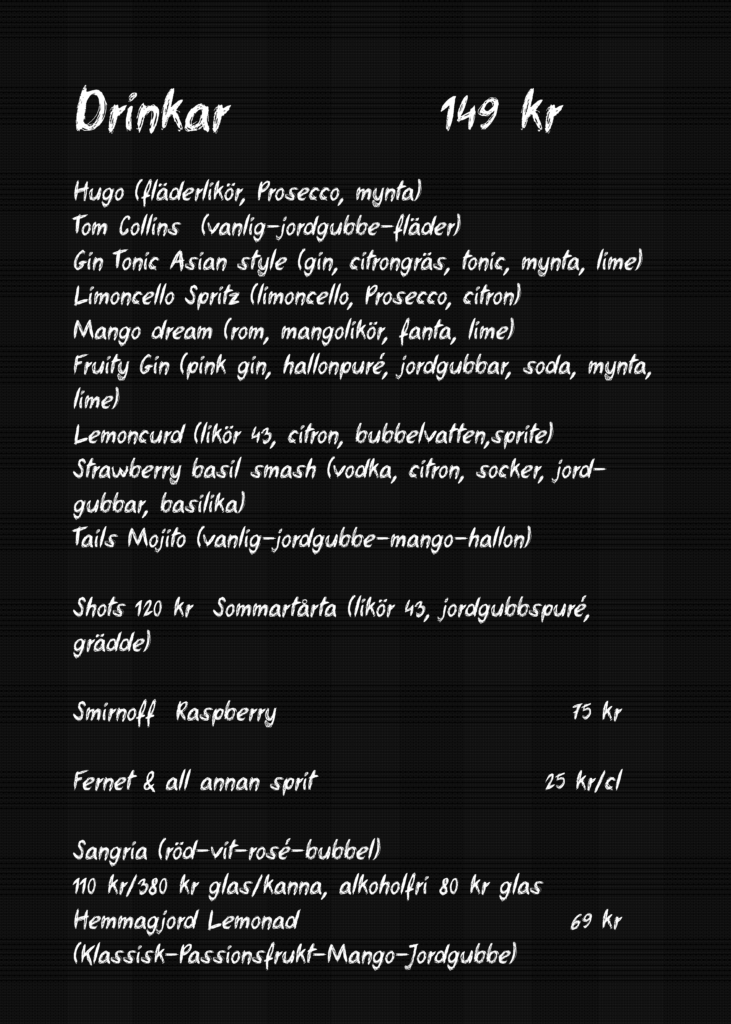 Drinkar 149 kr

Hugo (fläderlikör, Prosecco, mynta)
Tom Collins (vanlig-jordgubbe-fläder)
Gin Tonic Asian style (gin, citrongräs, tonic, mynta, lime)
Limoncello Spritz (limoncello, Prosecco, citron)
Mango dream (rom, mangolikör, fanta, lime)
Fruity Gin (pink gin, hallonpuré, jordgubbar, soda, mynta, lime)
Lemoncurd (likör 43, citron, bubbelvatten,sprite)
Strawberry basil smash (vodka, citron, socker, jordgubbar, basilika)
Tails Mojito (vanlig-jordgubbe-mango-hallon)

Shots 120 kr Sommartårta (likör 43, jordgubbspuré, grädde)

Smirnoff Raspberry 75 kr

Fernet & all annan sprit 25 kr/cl

Sangria (röd-vit-rosé-bubbel)
110 kr/380 kr glas/kanna, alkoholfri 80 kr glas
Hemmagjord Lemonad 69 kr
(Klassisk-Passionsfrukt-Mango-Jordgubbe)